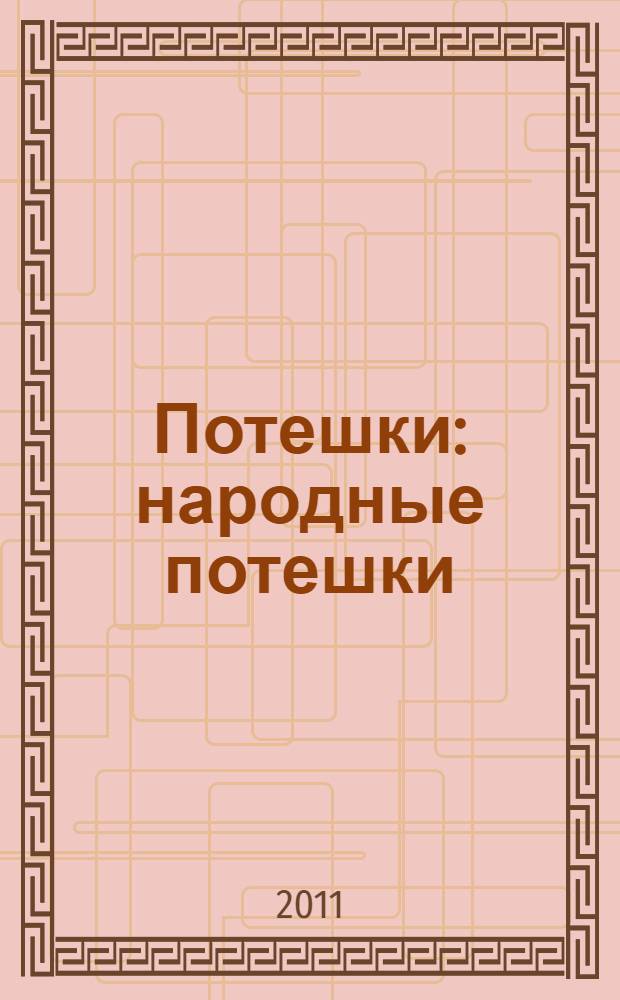 Потешки: народные потешки

2011